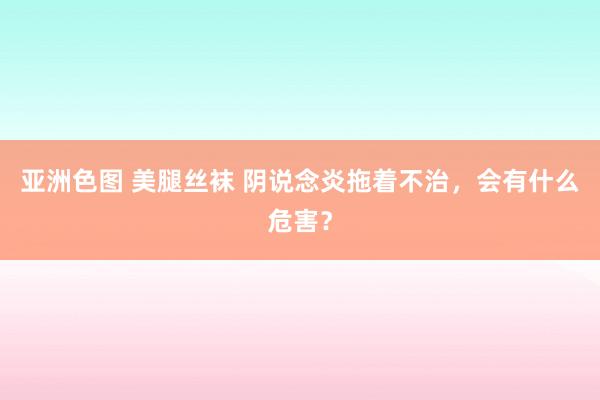 亚洲色图 美腿丝袜 阴说念炎拖着不治，会有什么危害？